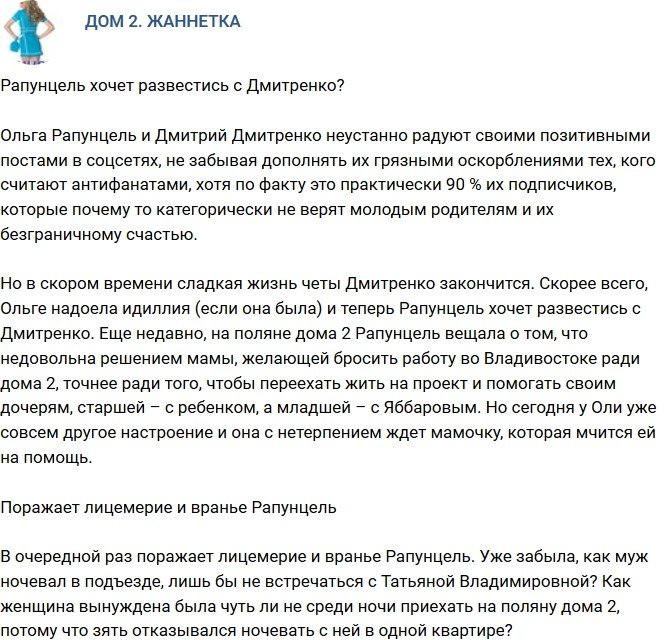 ДОМ 2. ЖАННЕТКА

Рапунцель хочет развестись с Дмитренко?

Ольга Рапунцель и Дмитрий Дмитренко неустанно радуют своими позитивными постами в соцсетях, не забывая дополнять их грязными оскорблениями тех, кого считают антифанатами, хотя по факту это практически 90 % их подписчиков, которые почему то категорически не верят молодым родителям и их безграничному счастью.

Но в скором времени сладкая жизнь четы Дмитренко закончится. Скорее всего, Ольге надоела идиллия (если она была) и теперь Рапунцель хочет развестись с Дмитренко. Еще недавно, на поляне дома 2 Рапунцель вещала о том, что недовольна решением мамы, желающей бросить работу во Владивостоке ради дома 2, точнее ради того, чтобы переехать жить на проект и помогать своим дочерям, старшей – с ребенком, а младшей – с Яббаровым. Но сегодня у Оли уже совсем другое настроение и она с нетерпением ждет мамочку, которая мчится ей на помощь.

Поражает лицемерие и вранье Рапунцель

В очередной раз поражает лицемерие и вранье Рапунцель. Уже забыла, как муж ночевал в подъезде, лишь бы не встречаться с Татьяной Владимировной? Как женщина вынуждена была чуть ли не среди ночи приехать на поляну дома 2, потому что зять отказывался ночевать с ней в одной квартире?